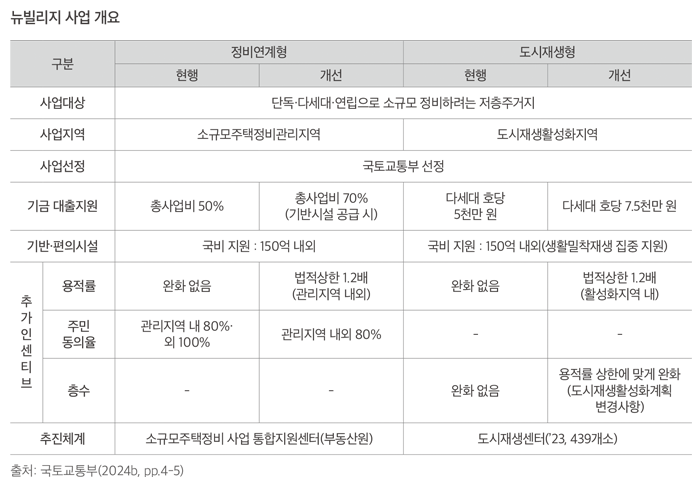 뉴빌리지 사업 개요

| 구분 | | 정비연계형 | | 도시재생형 | |
|---|---|---|---|---|---|
| | | 현행 | 개선 | 현행 | 개선 |
| 사업대상 | | 단독·다세대·연립으로 소규모 정비하려는 저층주거지 | | | |
| 사업지역 | | 소규모주택정비관리지역 | | 도시재생활성화지역 | |
| 사업선정 | | 국토교통부 선정 | | | |
| 기금 대출지원 | | 총사업비 50% | 총사업비 70% (기반시설 공급 시) | 다세대 호당 5천만 원 | 다세대 호당 7.5천만 원 |
| 기반·편의시설 | | 국비 지원 : 150억 내외 | | 국비 지원 : 150억 내외(생활밀착재생 집중 지원) | |
| 추가인센티브 | 용적률 | 완화 없음 | 법적상한 1.2배 (관리지역 내외) | 완화 없음 | 법적상한 1.2배 (활성화지역 내) |
| | 주민 동의율 | 관리지역 내 80%· 외 100% | 관리지역 내외 80% | - | - |
| | 층수 | - | - | 완화 없음 | 용적률 상한에 맞게 완화 (도시재생활성화계획 변경사항) |
| 추진체계 | | 소규모주택정비 사업 통합지원센터(부동산원) | | 도시재생센터('23, 439개소) | |

출처: 국토교통부(2024b, pp.4-5)